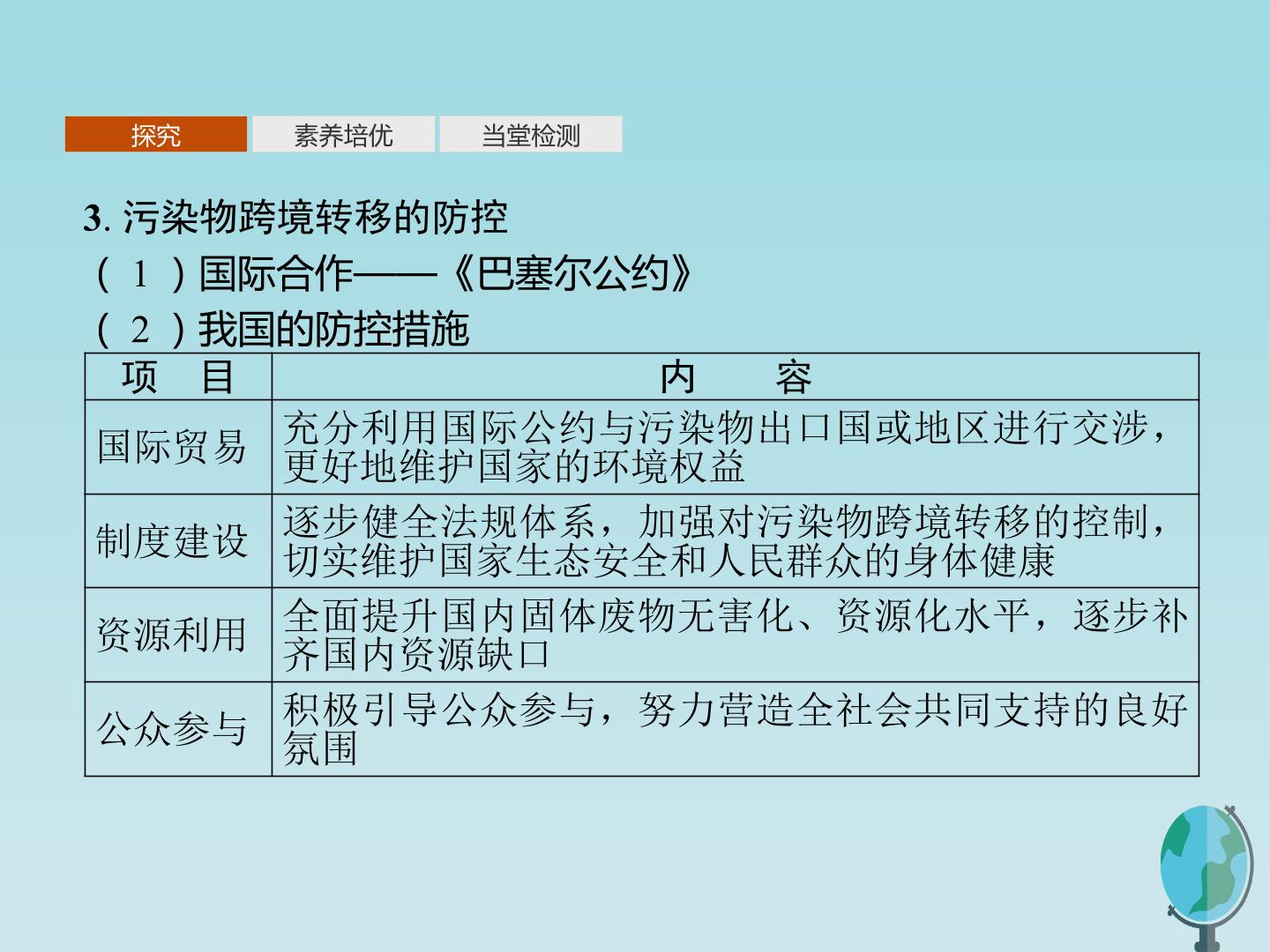 探究 素养培优 当堂检测

3.污染物跨境转移的防控

(1)国际合作——《巴塞尔公约》

(2)我国的防控措施

| 项　目 | 内　　容 |
|---|---|
| 国际贸易 | 充分利用国际公约与污染物出口国或地区进行交涉，更好地维护国家的环境权益 |
| 制度建设 | 逐步健全法规体系，加强对污染物跨境转移的控制，切实维护国家生态安全和人民群众的身体健康 |
| 资源利用 | 全面提升国内固体废物无害化、资源化水平，逐步补齐国内资源缺口 |
| 公众参与 | 积极引导公众参与，努力营造全社会共同支持的良好氛围 |